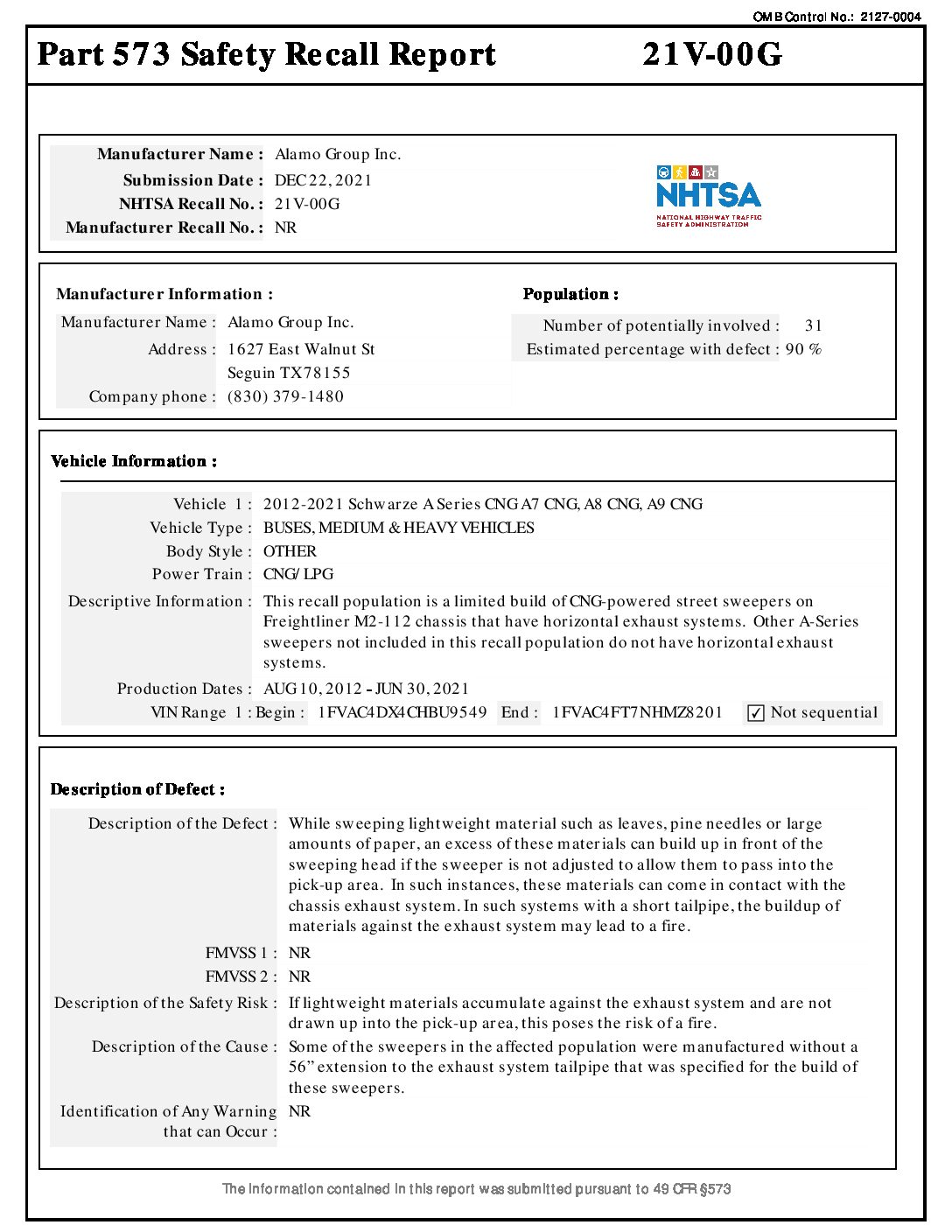 OMB Control No.: 2127-0004

Part 573 Safety Recall Report 21V-00G

Manufacturer Name : Alamo Group Inc.
Submission Date : DEC 22, 2021
NHTSA Recall No. : 21V-00G
Manufacturer Recall No. : NR

NHTSA
NATIONAL HIGHWAY TRAFFIC SAFETY ADMINISTRATION

Manufacturer Information :
Manufacturer Name : Alamo Group Inc.
Address : 1627 East Walnut St
Seguin TX 78155
Company phone : (830) 379-1480

Population :
Number of potentially involved : 31
Estimated percentage with defect : 90 %

Vehicle Information :
Vehicle 1 : 2012-2021 Schwarze A Series CNG A7 CNG, A8 CNG, A9 CNG
Vehicle Type : BUSES, MEDIUM & HEAVY VEHICLES
Body Style : OTHER
Power Train : CNG/ LPG
Descriptive Information : This recall population is a limited build of CNG-powered street sweepers on Freightliner M2-112 chassis that have horizontal exhaust systems. Other A-Series sweepers not included in this recall population do not have horizontal exhaust systems.
Production Dates : AUG 10, 2012 - JUN 30, 2021
VIN Range 1 : Begin : 1FVAC4DX4CHBU9549 End : 1FVAC4FT7NHMZ8201 ☑ Not sequential

Description of Defect :
Description of the Defect : While sweeping lightweight material such as leaves, pine needles or large amounts of paper, an excess of these materials can build up in front of the sweeping head if the sweeper is not adjusted to allow them to pass into the pick-up area. In such instances, these materials can come in contact with the chassis exhaust system. In such systems with a short tailpipe, the buildup of materials against the exhaust system may lead to a fire.
FMVSS 1 : NR
FMVSS 2 : NR
Description of the Safety Risk : If lightweight materials accumulate against the exhaust system and are not drawn up into the pick-up area, this poses the risk of a fire.
Description of the Cause : Some of the sweepers in the affected population were manufactured without a 56" extension to the exhaust system tailpipe that was specified for the build of these sweepers.
Identification of Any Warning that can Occur : NR

The information contained in this report was submitted pursuant to 49 CFR §573